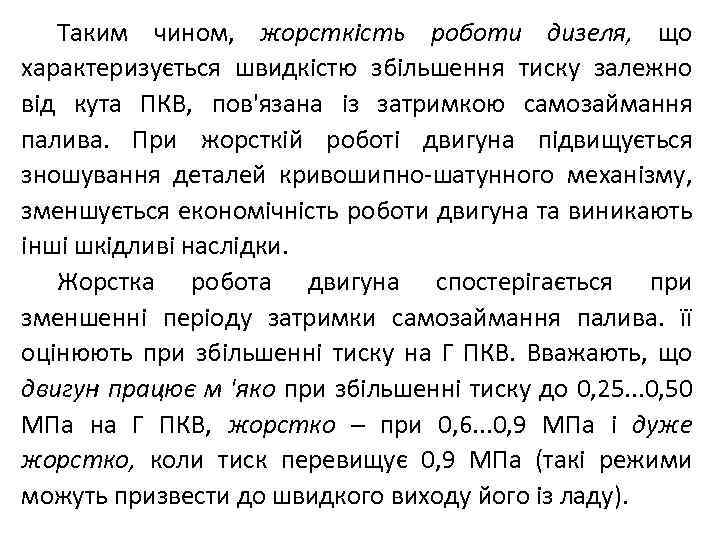 Таким чином, жорсткість роботи дизеля, що характеризується швидкістю збільшення тиску залежно від кута ПКВ, пов'язана із затримкою самозаймання палива. При жорсткій роботі двигуна підвищується зношування деталей кривошипно-шатунного механізму, зменшується економічність роботи двигуна та виникають інші шкідливі наслідки.

Жорстка робота двигуна спостерігається при зменшенні періоду затримки самозаймання палива. її оцінюють при збільшенні тиску на Г ПКВ. Вважають, що двигун працює м 'яко при збільшенні тиску до 0,25...0,50 МПа на Г ПКВ, жорстко – при 0,6...0,9 МПа і дуже жорстко, коли тиск перевищує 0,9 МПа (такі режими можуть призвести до швидкого виходу його із ладу).